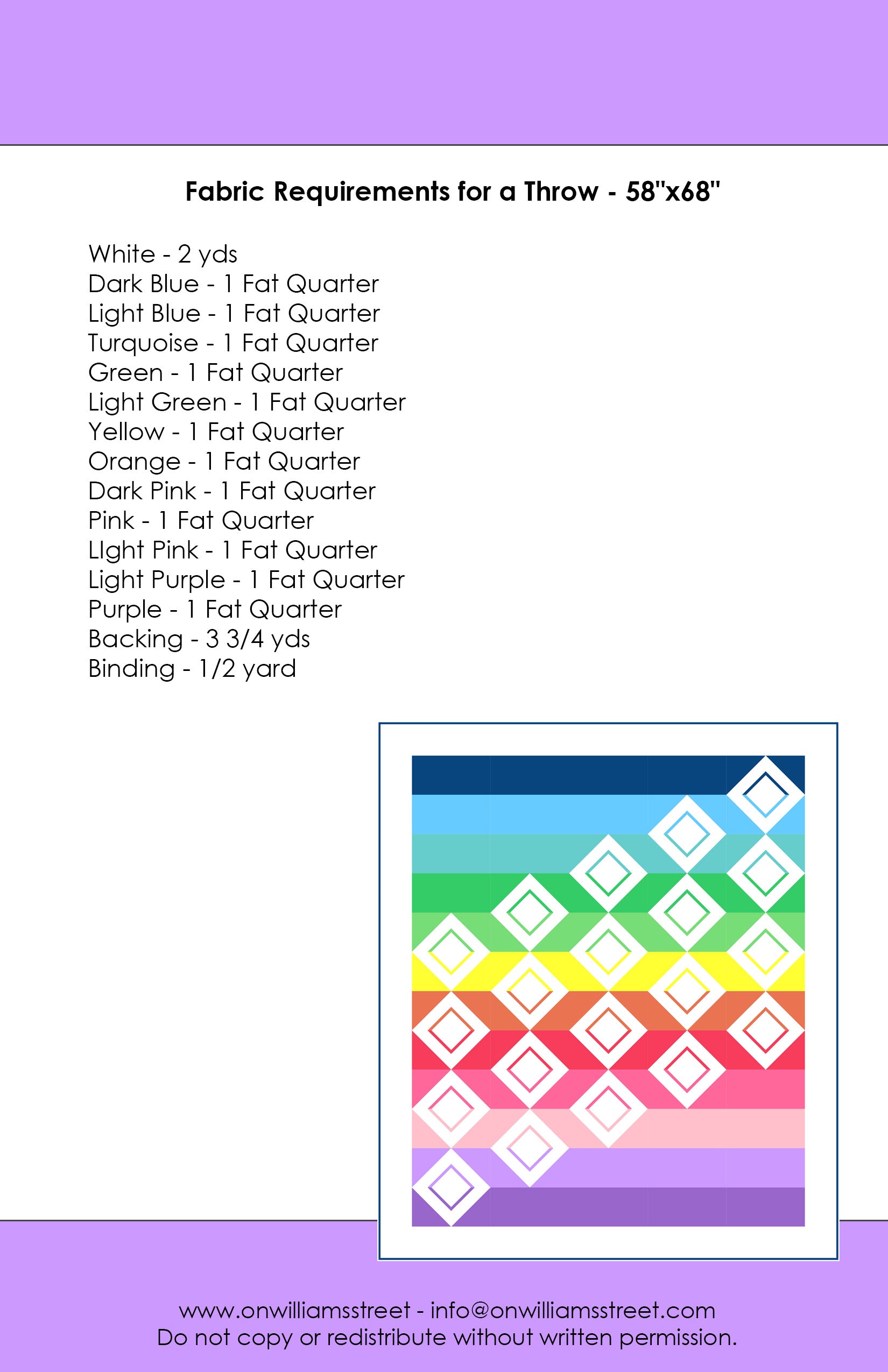 Fabric Requirements for a Throw - 58"x68"

White - 2 yds
Dark Blue - 1 Fat Quarter
Light Blue - 1 Fat Quarter
Turquoise - 1 Fat Quarter
Green - 1 Fat Quarter
Light Green - 1 Fat Quarter
Yellow - 1 Fat Quarter
Orange - 1 Fat Quarter
Dark Pink - 1 Fat Quarter
Pink - 1 Fat Quarter
LIght Pink - 1 Fat Quarter
Light Purple - 1 Fat Quarter
Purple - 1 Fat Quarter
Backing - 3 3/4 yds
Binding - 1/2 yard

www.onwilliamsstreet - info@onwilliamsstreet.com
Do not copy or redistribute without written permission.